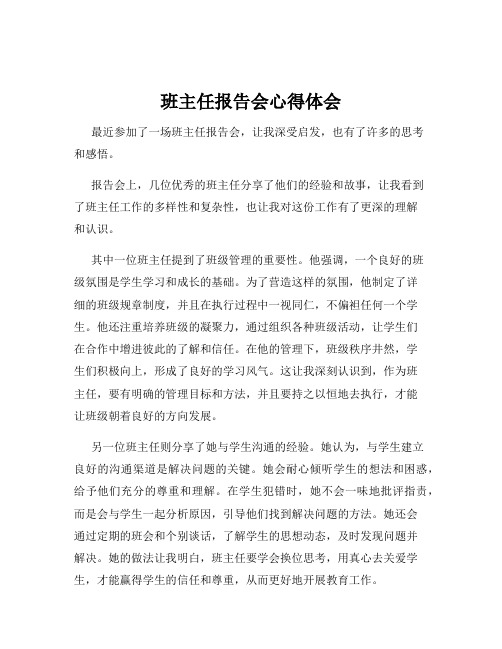 班主任报告会心得体会

最近参加了一场班主任报告会，让我深受启发，也有了许多的思考和感悟。

报告会上，几位优秀的班主任分享了他们的经验和故事，让我看到了班主任工作的多样性和复杂性，也让我对这份工作有了更深的理解和认识。

其中一位班主任提到了班级管理的重要性。他强调，一个良好的班级氛围是学生学习和成长的基础。为了营造这样的氛围，他制定了详细的班级规章制度，并且在执行过程中一视同仁，不偏袒任何一个学生。他还注重培养班级的凝聚力，通过组织各种班级活动，让学生们在合作中增进彼此的了解和信任。在他的管理下，班级秩序井然，学生们积极向上，形成了良好的学习风气。这让我深刻认识到，作为班主任，要有明确的管理目标和方法，并且要持之以恒地去执行，才能让班级朝着良好的方向发展。

另一位班主任则分享了她与学生沟通的经验。她认为，与学生建立良好的沟通渠道是解决问题的关键。她会耐心倾听学生的想法和困惑，给予他们充分的尊重和理解。在学生犯错时，她不会一味地批评指责，而是会与学生一起分析原因，引导他们找到解决问题的方法。她还会通过定期的班会和个别谈话，了解学生的思想动态，及时发现问题并解决。她的做法让我明白，班主任要学会换位思考，用真心去关爱学生，才能赢得学生的信任和尊重，从而更好地开展教育工作。